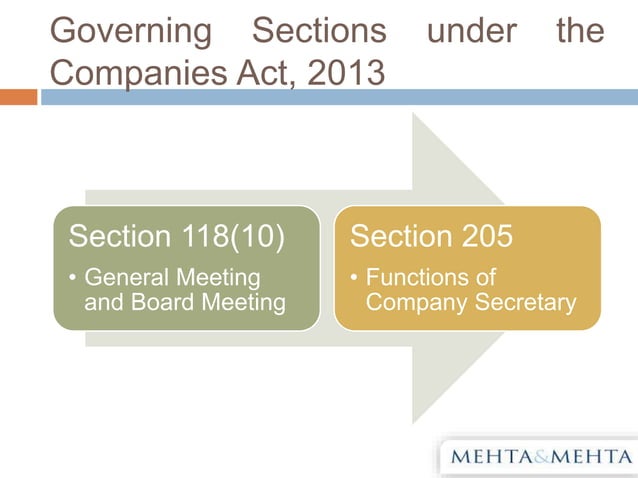 Governing Sections under the Companies Act, 2013

Section 118(10)

• General Meeting and Board Meeting

Section 205

• Functions of Company Secretary

MEHTA&MEHTA